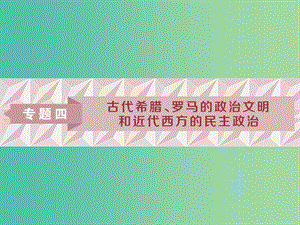 专题四

古代希腊、罗马的政治文明和近代西方的民主政治